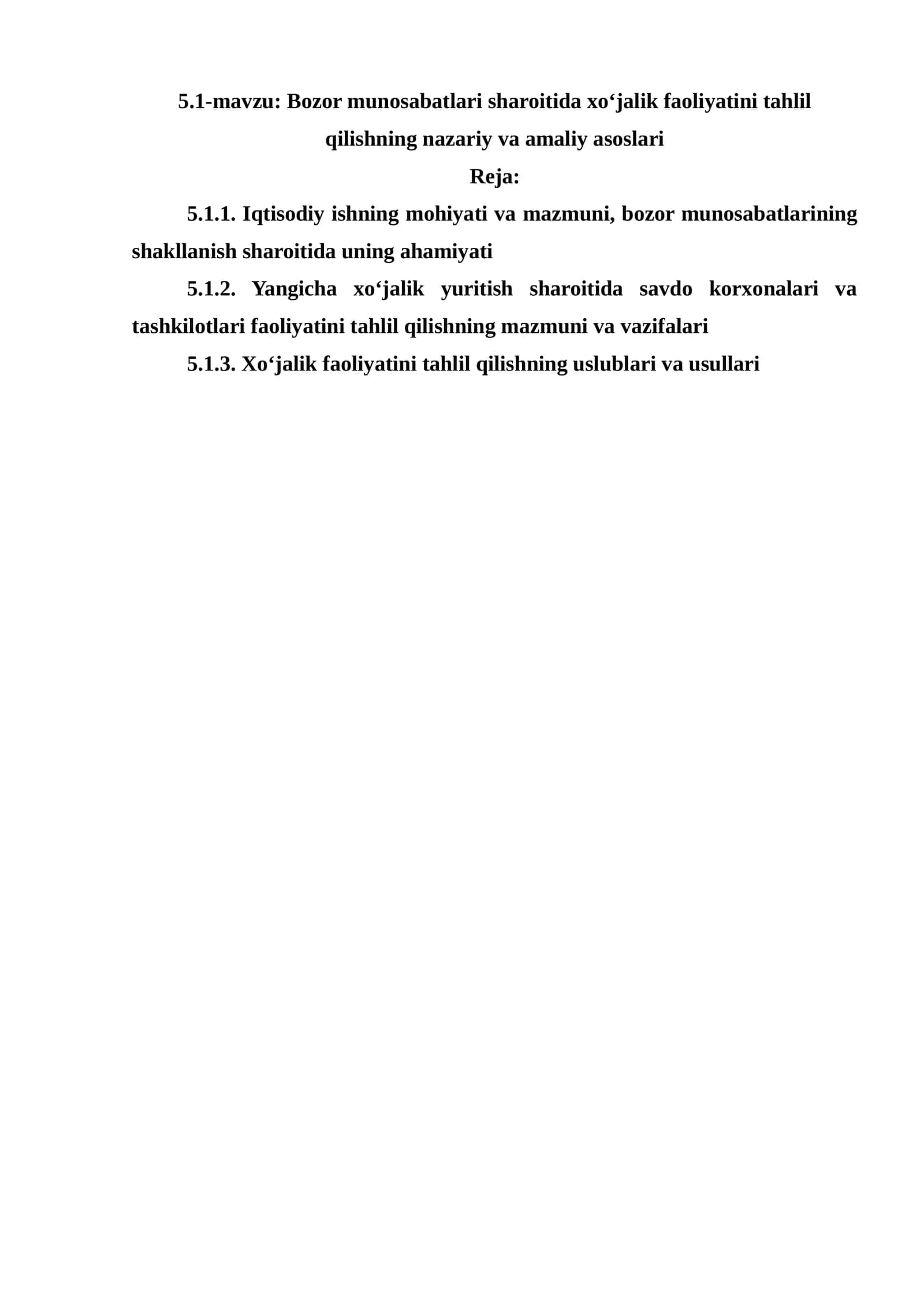 5.1-mavzu: Bozor munosabatlari sharoitida xo‘jalik faoliyatini tahlil qilishning nazariy va amaliy asoslari

Reja:

5.1.1. Iqtisodiy ishning mohiyati va mazmuni, bozor munosabatlarining shakllanish sharoitida uning ahamiyati

5.1.2. Yangicha xo‘jalik yuritish sharoitida savdo korxonalari va tashkilotlari faoliyatini tahlil qilishning mazmuni va vazifalari

5.1.3. Xo‘jalik faoliyatini tahlil qilishning uslublari va usullari